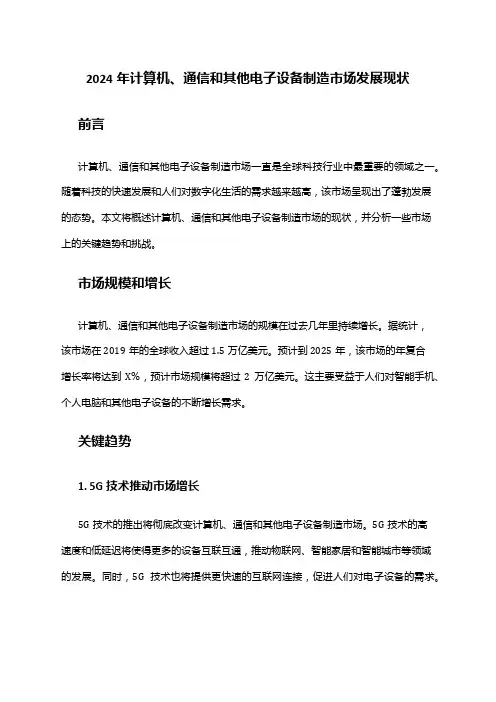 2024 年计算机、通信和其他电子设备制造市场发展现状

前言

计算机、通信和其他电子设备制造市场一直是全球科技行业中最重要的领域之一。随着科技的快速发展和人们对数字化生活的需求越来越高，该市场呈现出了蓬勃发展的态势。本文将概述计算机、通信和其他电子设备制造市场的现状，并分析一些市场上的关键趋势和挑战。

市场规模和增长

计算机、通信和其他电子设备制造市场的规模在过去几年里持续增长。据统计，该市场在 2019 年的全球收入超过 1.5 万亿美元。预计到 2025 年，该市场的年复合增长率将达到 X%，预计市场规模将超过 2 万亿美元。这主要受益于人们对智能手机、个人电脑和其他电子设备的不断增长需求。

关键趋势

1. 5G 技术推动市场增长

5G 技术的推出将彻底改变计算机、通信和其他电子设备制造市场。5G 技术的高速度和低延迟将使得更多的设备互联互通，推动物联网、智能家居和智能城市等领域的发展。同时，5G 技术也将提供更快速的互联网连接，促进人们对电子设备的需求。